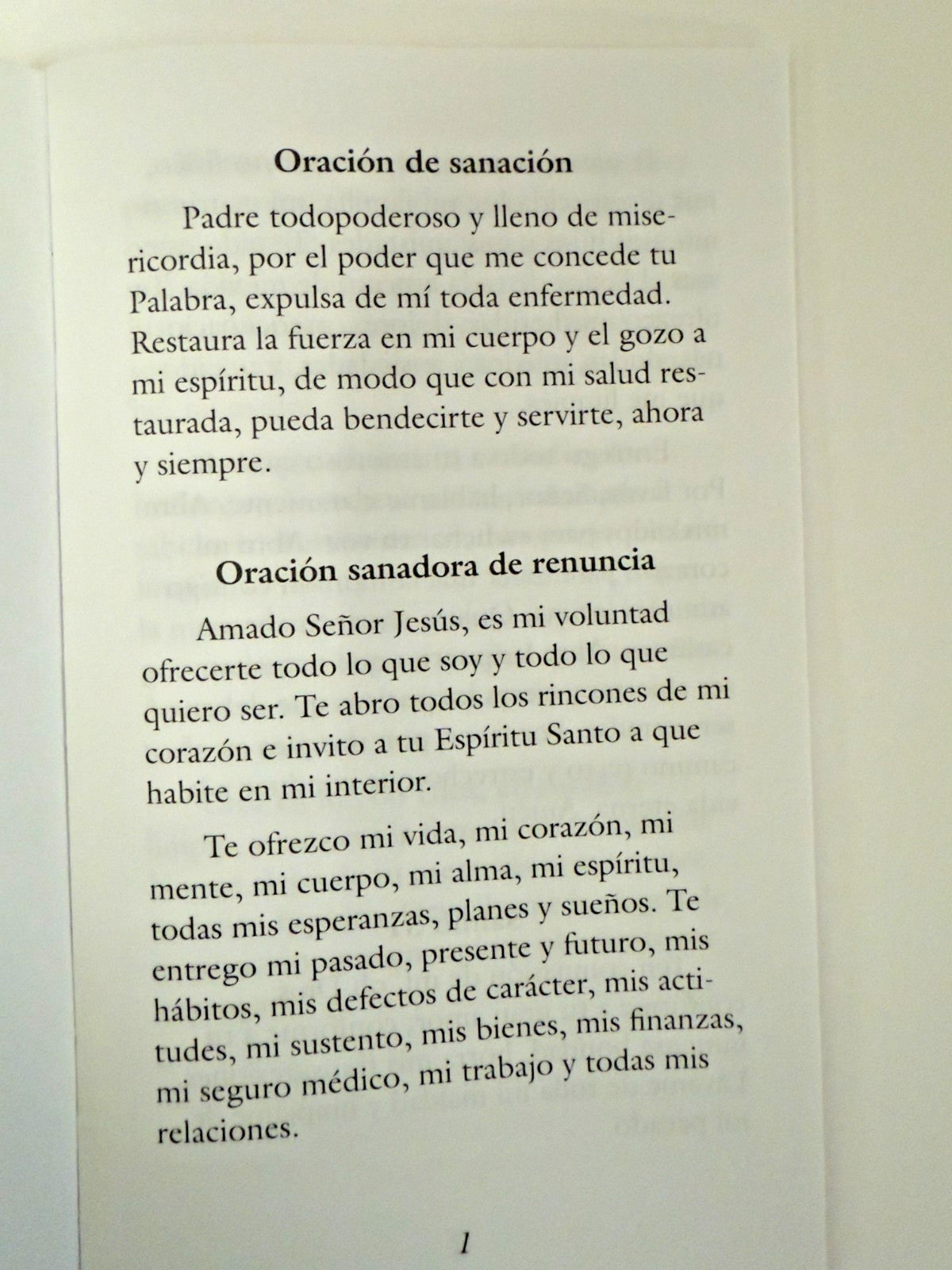 Oración de sanación

Padre todopoderoso y lleno de misericordia, por el poder que me concede tu Palabra, expulsa de mí toda enfermedad. Restaura la fuerza en mi cuerpo y el gozo a mi espíritu, de modo que con mi salud restaurada, pueda bendecirte y servirte, ahora y siempre.

Oración sanadora de renuncia

Amado Señor Jesús, es mi voluntad ofrecerte todo lo que soy y todo lo que quiero ser. Te abro todos los rincones de mi corazón e invito a tu Espíritu Santo a que habite en mi interior.

Te ofrezco mi vida, mi corazón, mi mente, mi cuerpo, mi alma, mi espíritu, todas mis esperanzas, planes y sueños. Te entrego mi pasado, presente y futuro, mis hábitos, mis defectos de carácter, mis actitudes, mi sustento, mis bienes, mis finanzas, mi seguro médico, mi trabajo y todas mis relaciones.

1